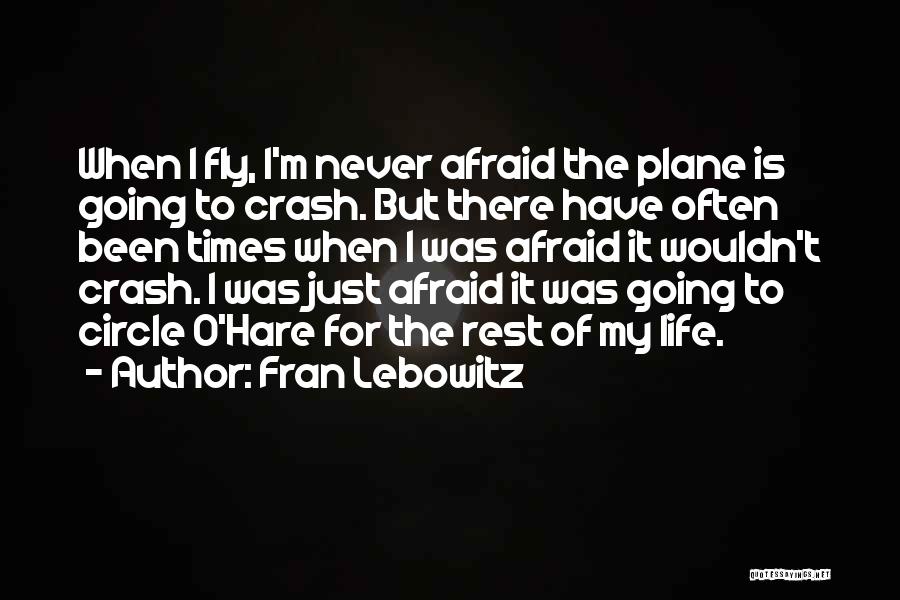 When I fly, I'm never afraid the plane is going to crash. But there have often been times when I was afraid it wouldn't crash. I was just afraid it was going to circle O'Hare for the rest of my life.
- Author: Fran Lebowitz

QUOTESSAYINGS.NET